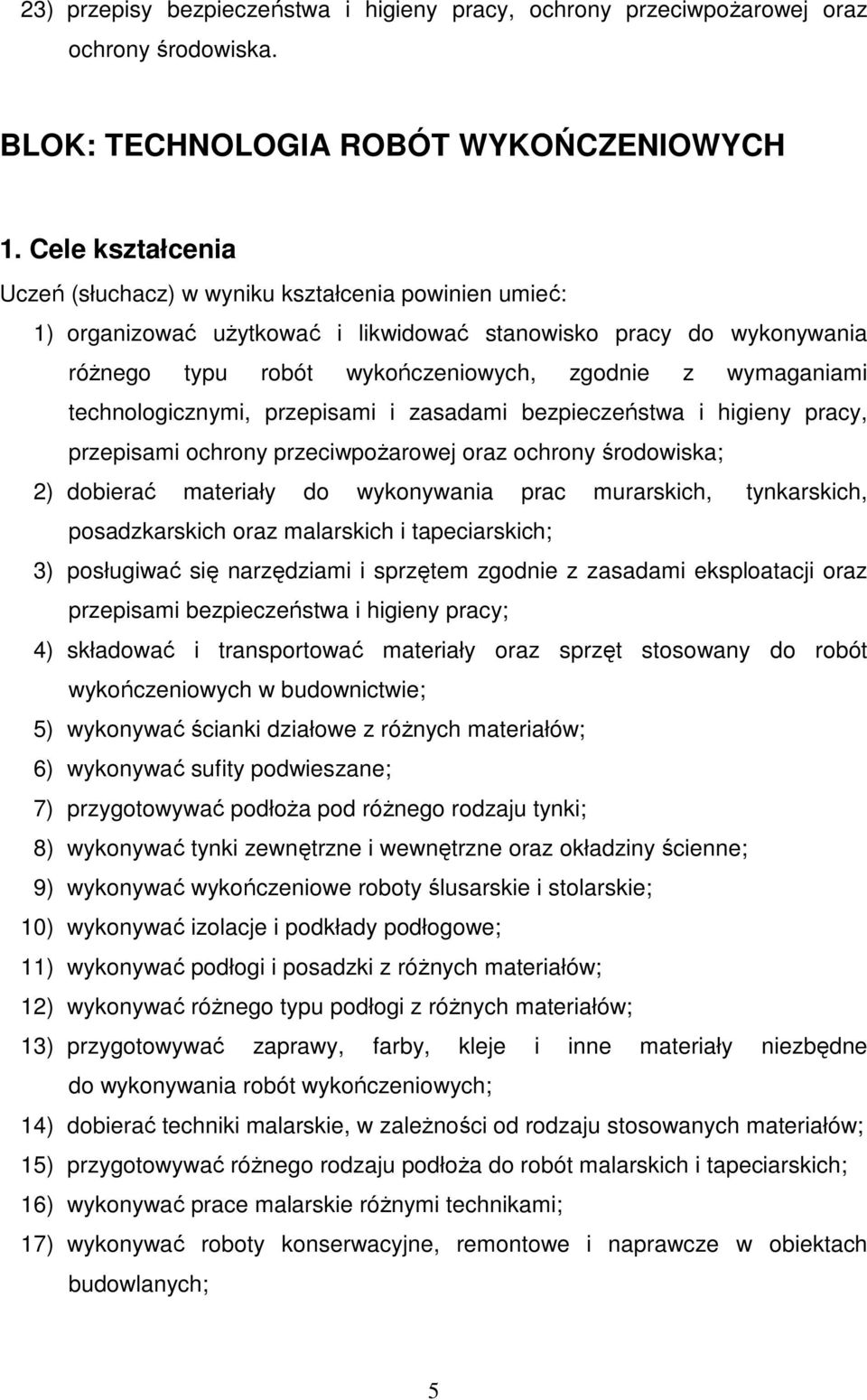 23) przepisy bezpieczeństwa i higieny pracy, ochrony przeciwpożarowej oraz ochrony środowiska.

BLOK: TECHNOLOGIA ROBÓT WYKOŃCZENIOWYCH

1. Cele kształcenia

Uczeń (słuchacz) w wyniku kształcenia powinien umieć:

1) organizować użytkować i likwidować stanowisko pracy do wykonywania różnego typu robót wykończeniowych, zgodnie z wymaganiami technologicznymi, przepisami i zasadami bezpieczeństwa i higieny pracy, przepisami ochrony przeciwpożarowej oraz ochrony środowiska;

2) dobierać materiały do wykonywania prac murarskich, tynkarskich, posadzkarskich oraz malarskich i tapeciarskich;

3) posługiwać się narzędziami i sprzętem zgodnie z zasadami eksploatacji oraz przepisami bezpieczeństwa i higieny pracy;

4) składować i transportować materiały oraz sprzęt stosowany do robót wykończeniowych w budownictwie;

5) wykonywać ścianki działowe z różnych materiałów;

6) wykonywać sufity podwieszane;

7) przygotowywać podłoża pod różnego rodzaju tynki;

8) wykonywać tynki zewnętrzne i wewnętrzne oraz okładziny ścienne;

9) wykonywać wykończeniowe roboty ślusarskie i stolarskie;

10) wykonywać izolacje i podkłady podłogowe;

11) wykonywać podłogi i posadzki z różnych materiałów;

12) wykonywać różnego typu podłogi z różnych materiałów;

13) przygotowywać zaprawy, farby, kleje i inne materiały niezbędne do wykonywania robót wykończeniowych;

14) dobierać techniki malarskie, w zależności od rodzaju stosowanych materiałów;

15) przygotowywać różnego rodzaju podłoża do robót malarskich i tapeciarskich;

16) wykonywać prace malarskie różnymi technikami;

17) wykonywać roboty konserwacyjne, remontowe i naprawcze w obiektach budowlanych;

5